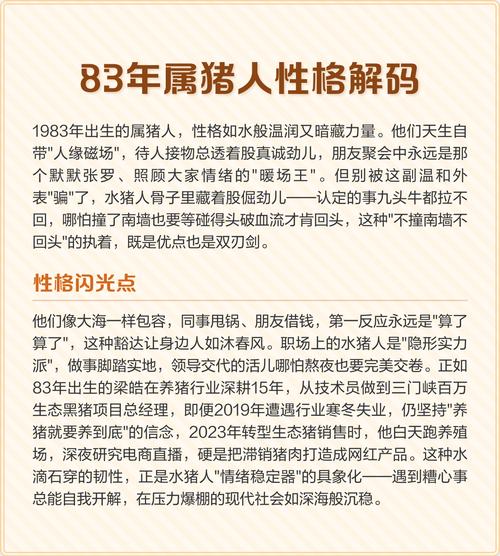 83年属猪人性格解码

1983年出生的属猪人，性格如水般温润又暗藏力量。他们天生自带“人缘磁场”，待人接物总透着股真诚劲儿，朋友聚会中永远是那个默默张罗、照顾大家情绪的“暖场王”。但别被这副温和外表“骗”了，水猪人骨子里藏着股倔劲儿——认定的事九头牛都拉不回，哪怕撞了南墙也要等碰得头破血流才肯回头，这种“不撞南墙不回头”的执着，既是优点也是双刃剑。

性格闪光点

他们像大海一样包容，同事甩锅、朋友借钱，第一反应永远是“算了算了”，这种豁达让身边人如沐春风。职场上的水猪人是“隐形实力派”，做事脚踏实地，领导交代的活儿哪怕熬夜也要完美交卷。正如83年出生的梁皓在养猪行业深耕15年，从技术员做到三门峡百万生态黑猪项目总经理，即便2019年遭遇行业寒冬失业，仍坚持“养猪就要养到底”的信念，2023年转型生态猪销售时，他白天跑养殖场，深夜研究电商直播，硬是把滞销猪肉打造成网红产品。这种水滴石穿的韧性，正是水猪人“情绪稳定器”的具象化——遇到糟心事总能自我开解，在压力爆棚的现代社会如深海般沉稳。